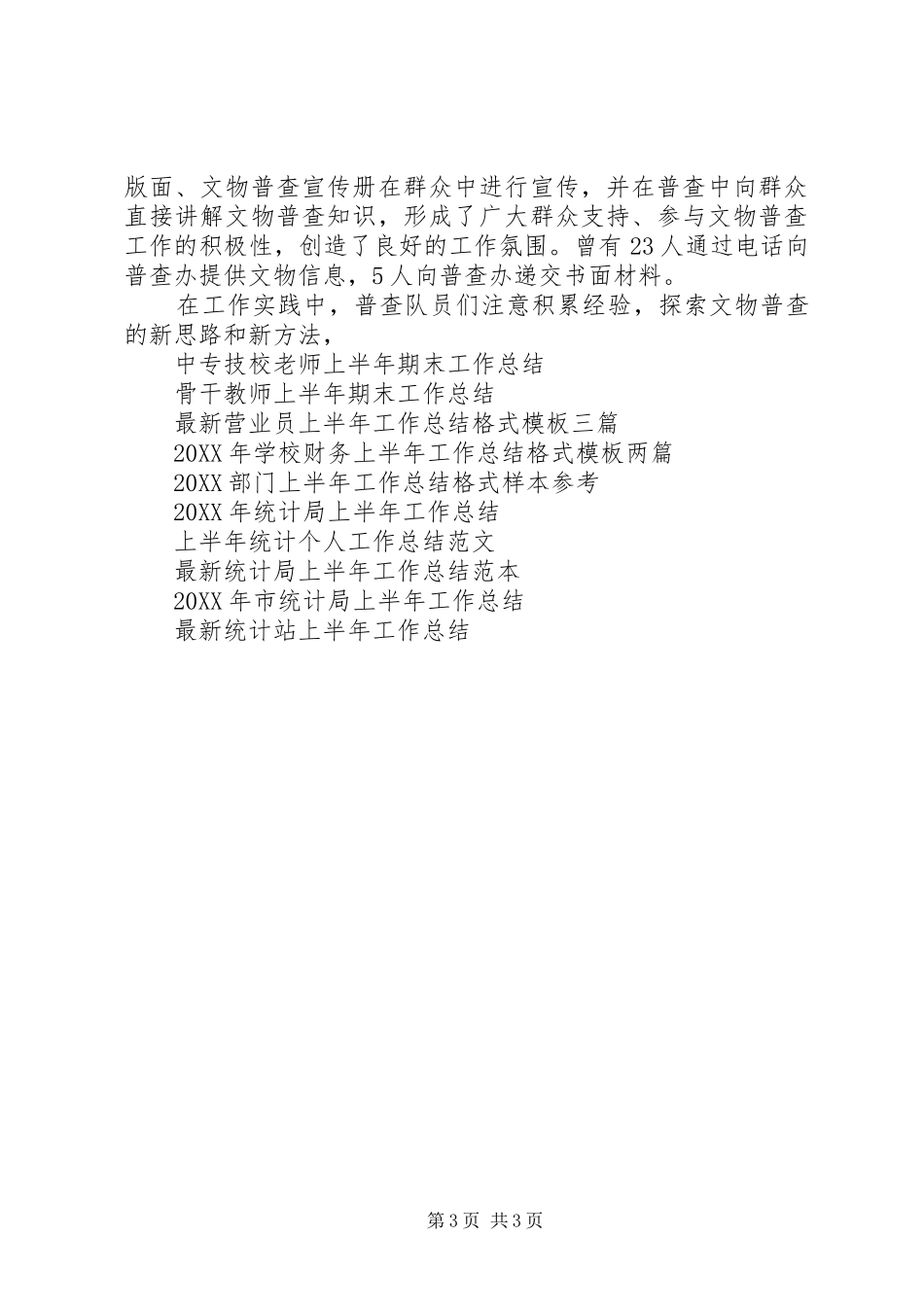 版面、文物普查宣传册在群众中进行宣传，并在普查中向群众直接讲解文物普查知识，形成了广大群众支持、参与文物普查工作的积极性，创造了良好的工作氛围。曾有23人通过电话向普查办提供文物信息，5人向普查办递交书面材料。

在工作实践中，普查队员们注意积累经验，探索文物普查的新思路和新方法，

中专技校老师上半年期末工作总结

骨干教师上半年期末工作总结

最新营业员上半年工作总结格式模板三篇

20XX年学校财务上半年工作总结格式模板两篇

20XX部门上半年工作总结格式样本参考

20XX年统计局上半年工作总结

上半年统计个人工作总结范文

最新统计局上半年工作总结范本

20XX年市统计局上半年工作总结

最新统计站上半年工作总结

第3页 共3页